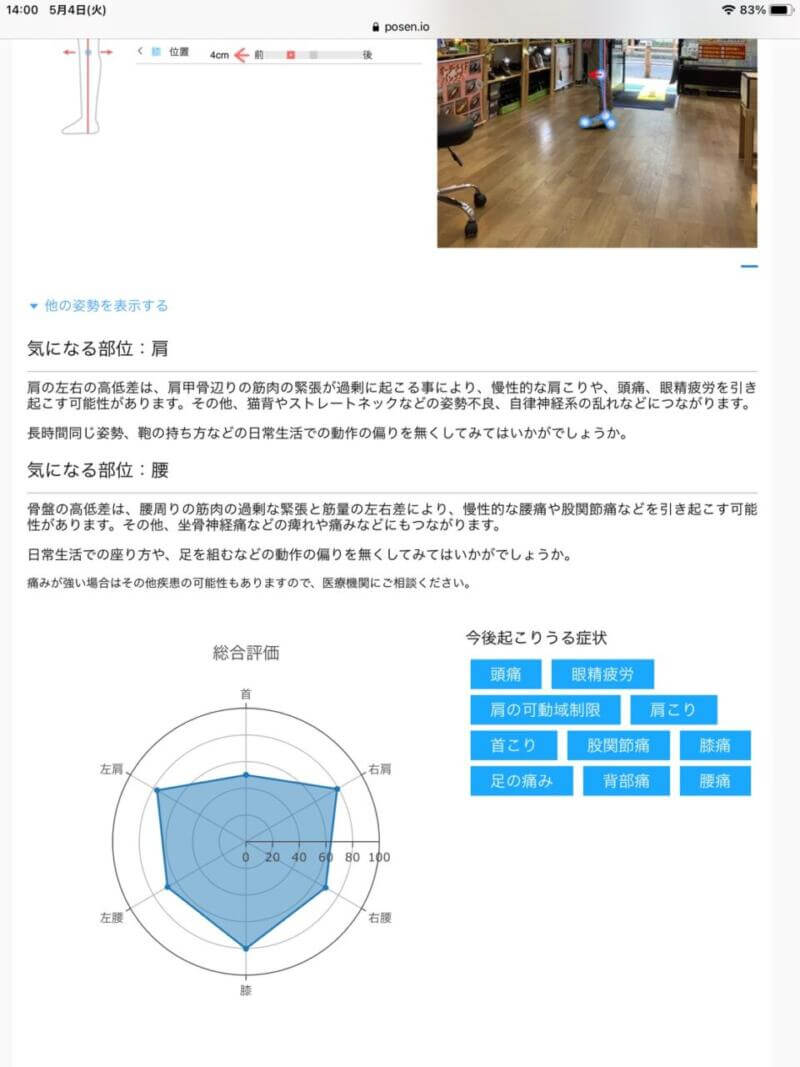 14:00 5月4日(火)
posen.io
83%

位置 4cm 前 後

▼ 他の姿勢を表示する

気になる部位：肩

肩の左右の高低差は、肩甲骨辺りの筋肉の緊張が過剰に起こる事により、慢性的な肩こりや、頭痛、眼精疲労を引き起こす可能性があります。その他、猫背やストレートネックなどの姿勢不良、自律神経系の乱れなどにつながります。

長時間同じ姿勢、鞄の持ち方などの日常生活での動作の偏りを無くしてみてはいかがでしょうか。

気になる部位：腰

骨盤の高低差は、腰周りの筋肉の過剰な緊張と筋量の左右差により、慢性的な腰痛や股関節痛などを引き起こす可能性があります。その他、坐骨神経痛などの痺れや痛みなどにもつながります。

日常生活での座り方や、足を組むなどの動作の偏りを無くしてみてはいかがでしょうか。

痛みが強い場合はその他疾患の可能性もありますので、医療機関にご相談ください。

総合評価

首
右肩
右腰
膝
左腰
左肩
0 20 40 60 80 100

今後起こりうる症状

頭痛
眼精疲労
肩の可動域制限
肩こり
首こり
股関節痛
膝痛
足の痛み
背部痛
腰痛